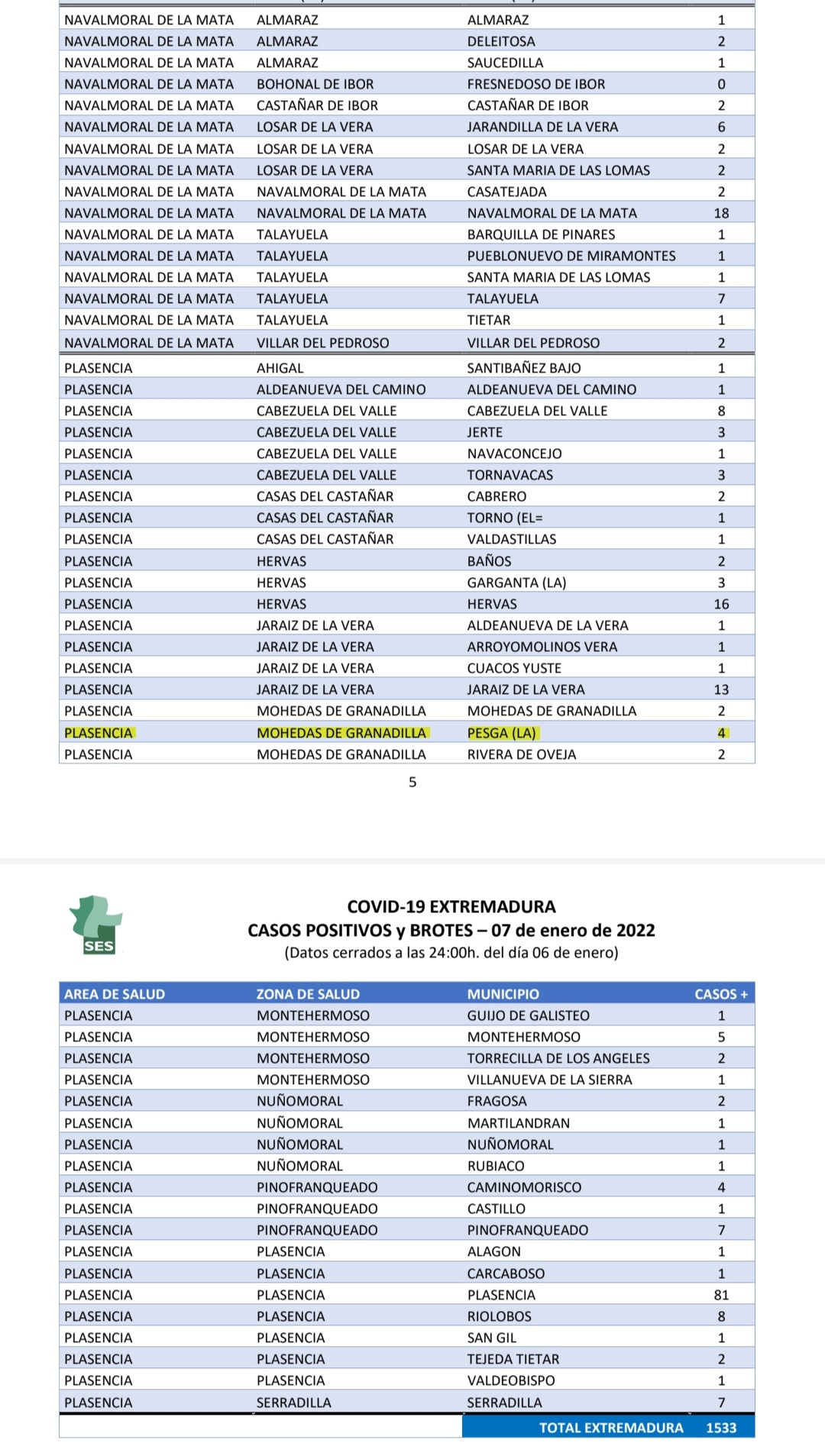 | | | | |
|---|---|---|---|
| NAVALMORAL DE LA MATA | ALMARAZ | ALMARAZ | 1 |
| NAVALMORAL DE LA MATA | ALMARAZ | DELEITOSA | 2 |
| NAVALMORAL DE LA MATA | ALMARAZ | SAUCEDILLA | 1 |
| NAVALMORAL DE LA MATA | BOHONAL DE IBOR | FRESNEDOSO DE IBOR | 0 |
| NAVALMORAL DE LA MATA | CASTAÑAR DE IBOR | CASTAÑAR DE IBOR | 2 |
| NAVALMORAL DE LA MATA | LOSAR DE LA VERA | JARANDILLA DE LA VERA | 6 |
| NAVALMORAL DE LA MATA | LOSAR DE LA VERA | LOSAR DE LA VERA | 2 |
| NAVALMORAL DE LA MATA | LOSAR DE LA VERA | SANTA MARIA DE LAS LOMAS | 2 |
| NAVALMORAL DE LA MATA | NAVALMORAL DE LA MATA | CASATEJADA | 2 |
| NAVALMORAL DE LA MATA | NAVALMORAL DE LA MATA | NAVALMORAL DE LA MATA | 18 |
| NAVALMORAL DE LA MATA | TALAYUELA | BARQUILLA DE PINARES | 1 |
| NAVALMORAL DE LA MATA | TALAYUELA | PUEBLONUEVO DE MIRAMONTES | 1 |
| NAVALMORAL DE LA MATA | TALAYUELA | SANTA MARIA DE LAS LOMAS | 1 |
| NAVALMORAL DE LA MATA | TALAYUELA | TALAYUELA | 7 |
| NAVALMORAL DE LA MATA | TALAYUELA | TIETAR | 1 |
| NAVALMORAL DE LA MATA | VILLAR DEL PEDROSO | VILLAR DEL PEDROSO | 2 |
| PLASENCIA | AHIGAL | SANTIBAÑEZ BAJO | 1 |
| PLASENCIA | ALDEANUEVA DEL CAMINO | ALDEANUEVA DEL CAMINO | 1 |
| PLASENCIA | CABEZUELA DEL VALLE | CABEZUELA DEL VALLE | 8 |
| PLASENCIA | CABEZUELA DEL VALLE | JERTE | 3 |
| PLASENCIA | CABEZUELA DEL VALLE | NAVACONCEJO | 1 |
| PLASENCIA | CABEZUELA DEL VALLE | TORNAVACAS | 3 |
| PLASENCIA | CASAS DEL CASTAÑAR | CABRERO | 2 |
| PLASENCIA | CASAS DEL CASTAÑAR | TORNO (EL= | 1 |
| PLASENCIA | CASAS DEL CASTAÑAR | VALDASTILLAS | 1 |
| PLASENCIA | HERVAS | BAÑOS | 2 |
| PLASENCIA | HERVAS | GARGANTA (LA) | 3 |
| PLASENCIA | HERVAS | HERVAS | 16 |
| PLASENCIA | JARAIZ DE LA VERA | ALDEANUEVA DE LA VERA | 1 |
| PLASENCIA | JARAIZ DE LA VERA | ARROYOMOLINOS VERA | 1 |
| PLASENCIA | JARAIZ DE LA VERA | CUACOS YUSTE | 1 |
| PLASENCIA | JARAIZ DE LA VERA | JARAIZ DE LA VERA | 13 |
| PLASENCIA | MOHEDAS DE GRANADILLA | MOHEDAS DE GRANADILLA | 2 |
| PLASENCIA | MOHEDAS DE GRANADILLA | PESGA (LA) | 4 |
| PLASENCIA | MOHEDAS DE GRANADILLA | RIVERA DE OVEJA | 2 |

5

SES

COVID-19 EXTREMADURA
CASOS POSITIVOS y BROTES – 07 de enero de 2022
(Datos cerrados a las 24:00h. del día 06 de enero)

| AREA DE SALUD | ZONA DE SALUD | MUNICIPIO | CASOS + |
|---|---|---|---|
| PLASENCIA | MONTEHERMOSO | GUIJO DE GALISTEO | 1 |
| PLASENCIA | MONTEHERMOSO | MONTEHERMOSO | 5 |
| PLASENCIA | MONTEHERMOSO | TORRECILLA DE LOS ANGELES | 2 |
| PLASENCIA | MONTEHERMOSO | VILLANUEVA DE LA SIERRA | 1 |
| PLASENCIA | NUÑOMORAL | FRAGOSA | 2 |
| PLASENCIA | NUÑOMORAL | MARTILANDRAN | 1 |
| PLASENCIA | NUÑOMORAL | NUÑOMORAL | 1 |
| PLASENCIA | NUÑOMORAL | RUBIACO | 1 |
| PLASENCIA | PINOFRANQUEADO | CAMINOMORISCO | 4 |
| PLASENCIA | PINOFRANQUEADO | CASTILLO | 1 |
| PLASENCIA | PINOFRANQUEADO | PINOFRANQUEADO | 7 |
| PLASENCIA | PLASENCIA | ALAGON | 1 |
| PLASENCIA | PLASENCIA | CARCABOSO | 1 |
| PLASENCIA | PLASENCIA | PLASENCIA | 81 |
| PLASENCIA | PLASENCIA | RIOLOBOS | 8 |
| PLASENCIA | PLASENCIA | SAN GIL | 1 |
| PLASENCIA | PLASENCIA | TEJEDA TIETAR | 2 |
| PLASENCIA | PLASENCIA | VALDEOBISPO | 1 |
| PLASENCIA | SERRADILLA | SERRADILLA | 7 |
| | | TOTAL EXTREMADURA | 1533 |